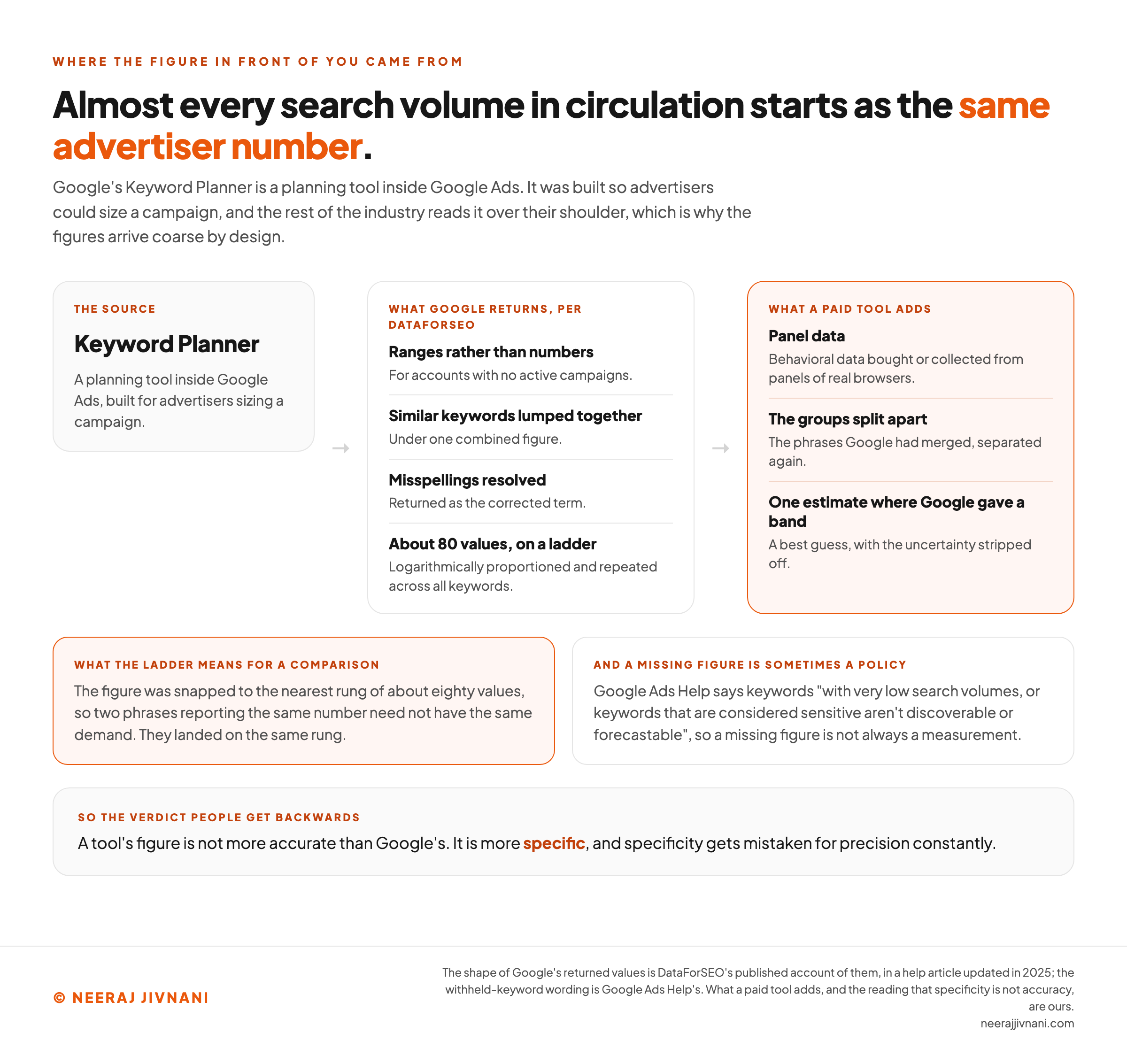 WHERE THE FIGURE IN FRONT OF YOU CAME FROM

Almost every search volume in circulation starts as the same advertiser number.

Google's Keyword Planner is a planning tool inside Google Ads. It was built so advertisers could size a campaign, and the rest of the industry reads it over their shoulder, which is why the figures arrive coarse by design.

THE SOURCE

Keyword Planner

A planning tool inside Google Ads, built for advertisers sizing a campaign.

→

WHAT GOOGLE RETURNS, PER DATAFORSEO

Ranges rather than numbers

For accounts with no active campaigns.

Similar keywords lumped together

Under one combined figure.

Misspellings resolved

Returned as the corrected term.

About 80 values, on a ladder

Logarithmically proportioned and repeated across all keywords.

→

WHAT A PAID TOOL ADDS

Panel data

Behavioral data bought or collected from panels of real browsers.

The groups split apart

The phrases Google had merged, separated again.

One estimate where Google gave a band

A best guess, with the uncertainty stripped off.

WHAT THE LADDER MEANS FOR A COMPARISON

The figure was snapped to the nearest rung of about eighty values, so two phrases reporting the same number need not have the same demand. They landed on the same rung.

AND A MISSING FIGURE IS SOMETIMES A POLICY

Google Ads Help says keywords "with very low search volumes, or keywords that are considered sensitive aren't discoverable or forecastable", so a missing figure is not always a measurement.

SO THE VERDICT PEOPLE GET BACKWARDS

A tool's figure is not more accurate than Google's. It is more specific, and specificity gets mistaken for precision constantly.

© NEERAJ JIVNANI

The shape of Google's returned values is DataForSEO's published account of them, in a help article updated in 2025; the withheld-keyword wording is Google Ads Help's. What a paid tool adds, and the reading that specificity is not accuracy, are ours.
neerajjivnani.com